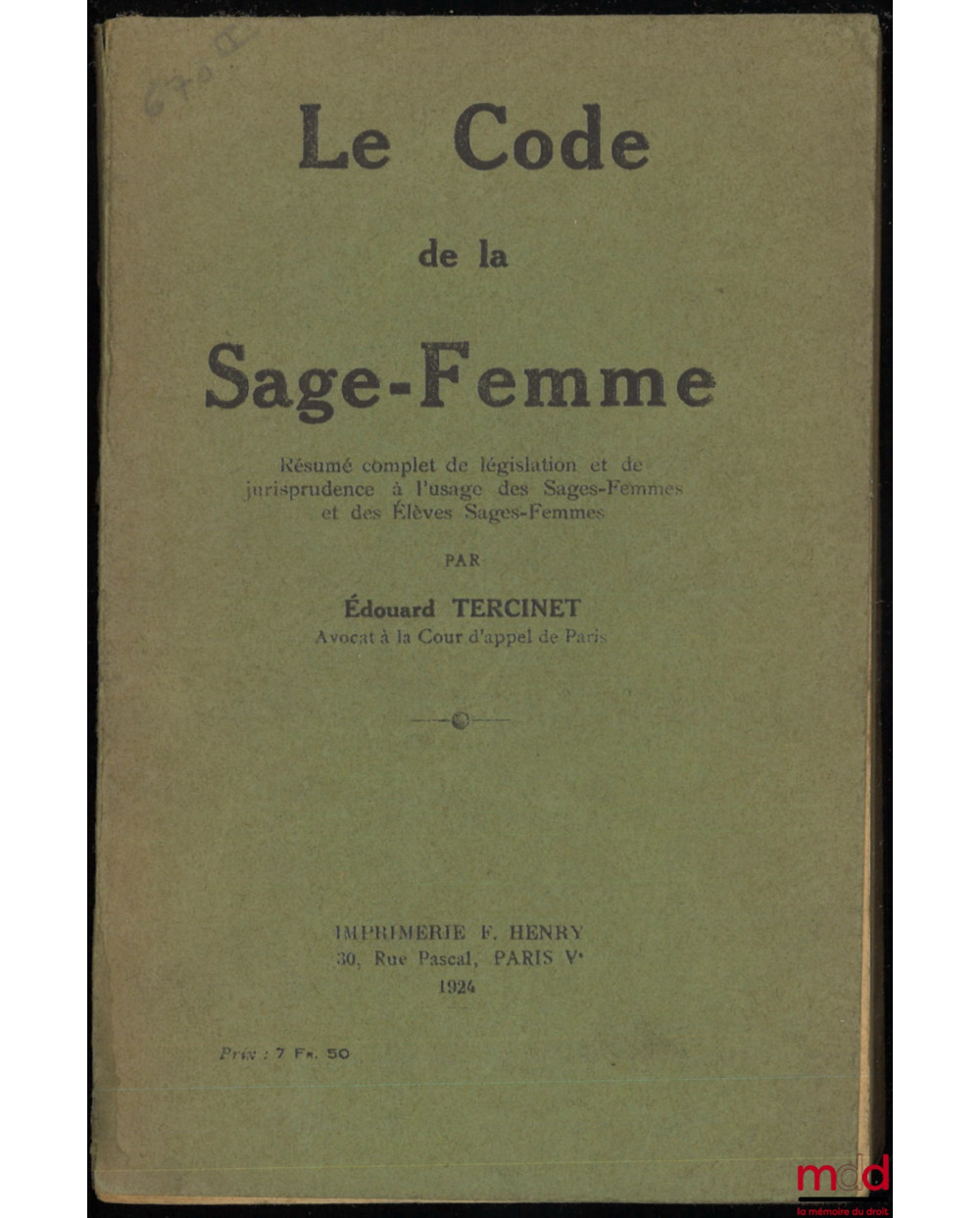 670 II

Le Code

de la

Sage-Femme

Résumé complet de législation et de jurisprudence à l'usage des Sages-Femmes et des Élèves Sages-Femmes

PAR

Édouard TERCINET
Avocat à la Cour d'appel de Paris

IMPRIMERIE F. HENRY
30, Rue Pascal, PARIS Ve
1924

Prix : 7 Fr. 50

mdd
la mémoire du droit